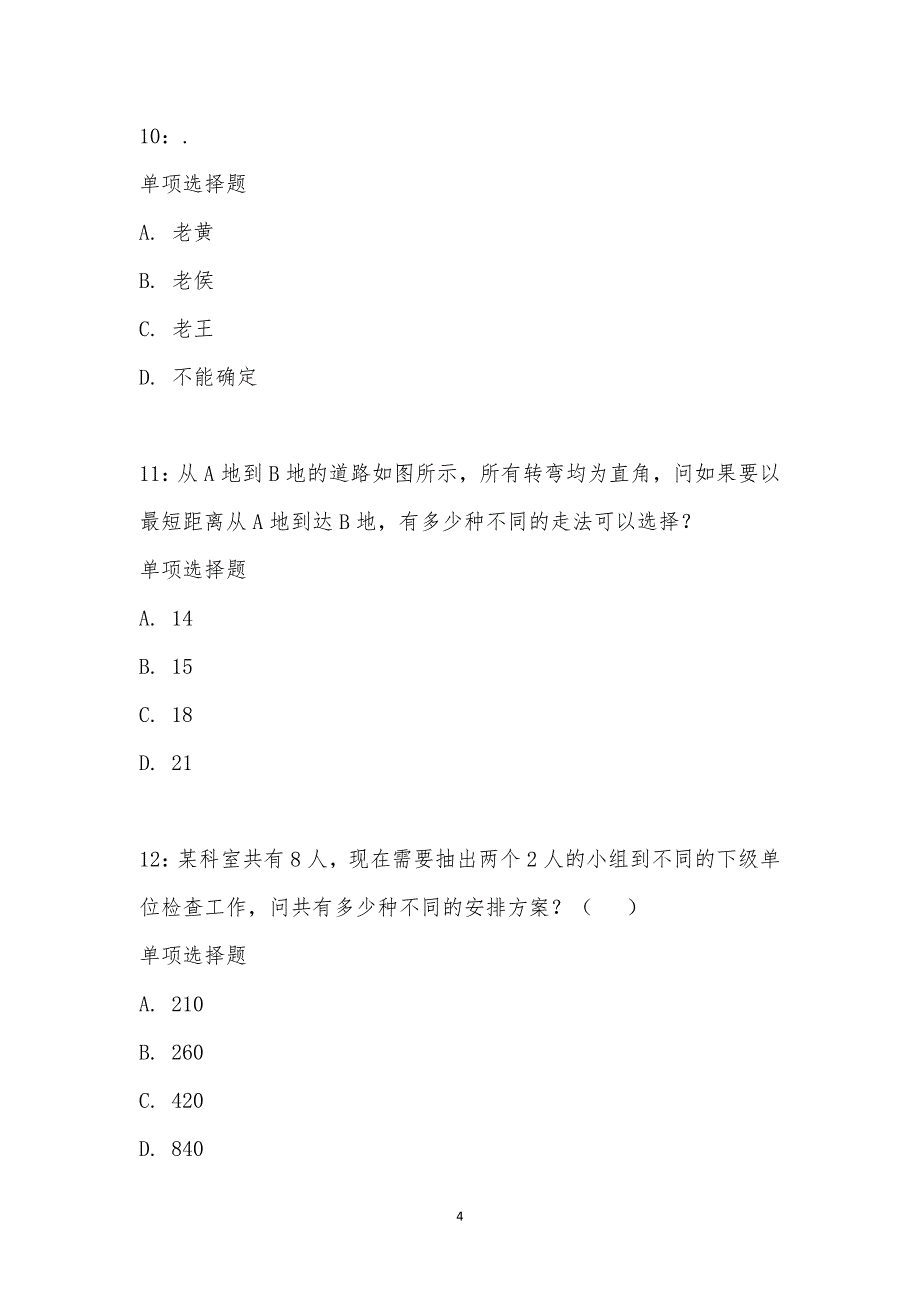 10：.

单项选择题

A. 老黄

B. 老侯

C. 老王

D. 不能确定

11：从A地到B地的道路如图所示，所有转弯均为直角，问如果要以最短距离从A地到达B地，有多少种不同的走法可以选择？

单项选择题

A. 14

B. 15

C. 18

D. 21

12：某科室共有8人，现在需要抽出两个2人的小组到不同的下级单位检查工作，问共有多少种不同的安排方案？（　　）

单项选择题

A. 210

B. 260

C. 420

D. 840

4